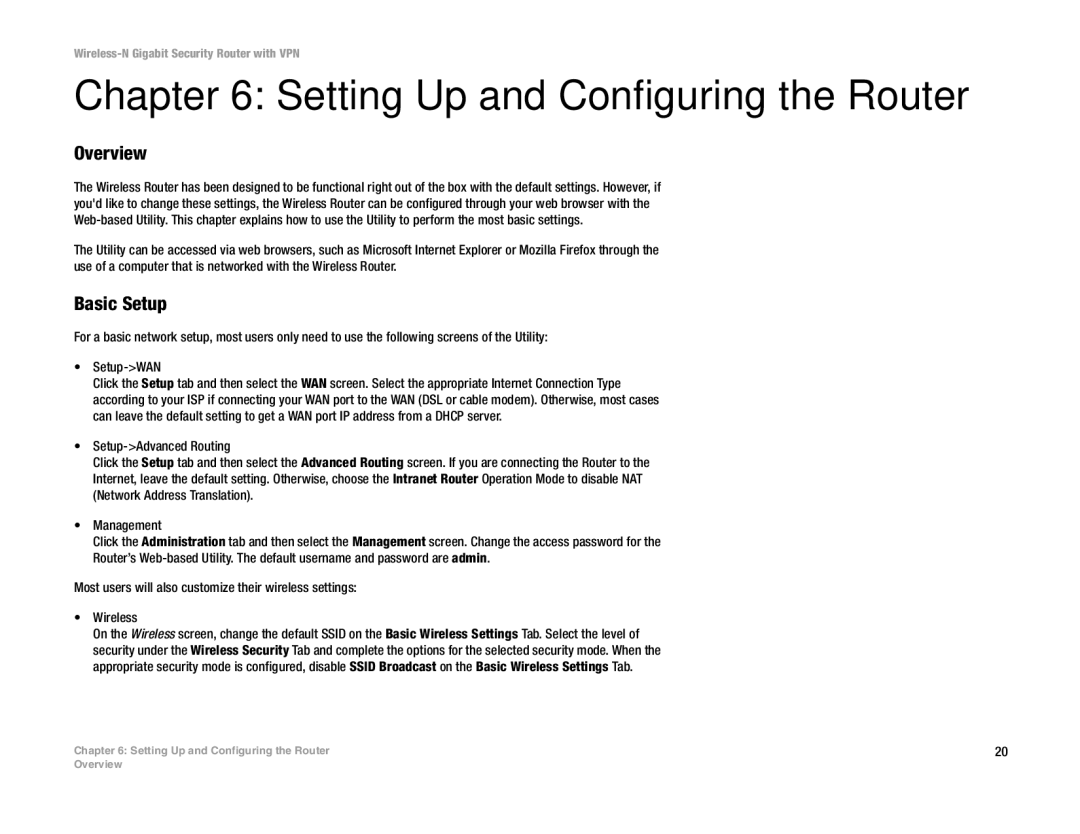 Wireless-N Gigabit Security Router with VPN

Chapter 6: Setting Up and Configuring the Router

Overview

The Wireless Router has been designed to be functional right out of the box with the default settings. However, if you'd like to change these settings, the Wireless Router can be configured through your web browser with the Web-based Utility. This chapter explains how to use the Utility to perform the most basic settings.

The Utility can be accessed via web browsers, such as Microsoft Internet Explorer or Mozilla Firefox through the use of a computer that is networked with the Wireless Router.

Basic Setup

For a basic network setup, most users only need to use the following screens of the Utility:

• Setup->WAN
Click the Setup tab and then select the WAN screen. Select the appropriate Internet Connection Type according to your ISP if connecting your WAN port to the WAN (DSL or cable modem). Otherwise, most cases can leave the default setting to get a WAN port IP address from a DHCP server.

• Setup->Advanced Routing
Click the Setup tab and then select the Advanced Routing screen. If you are connecting the Router to the Internet, leave the default setting. Otherwise, choose the Intranet Router Operation Mode to disable NAT (Network Address Translation).

• Management
Click the Administration tab and then select the Management screen. Change the access password for the Router's Web-based Utility. The default username and password are admin.

Most users will also customize their wireless settings:

• Wireless
On the Wireless screen, change the default SSID on the Basic Wireless Settings Tab. Select the level of security under the Wireless Security Tab and complete the options for the selected security mode. When the appropriate security mode is configured, disable SSID Broadcast on the Basic Wireless Settings Tab.

Chapter 6: Setting Up and Configuring the Router
Overview

20